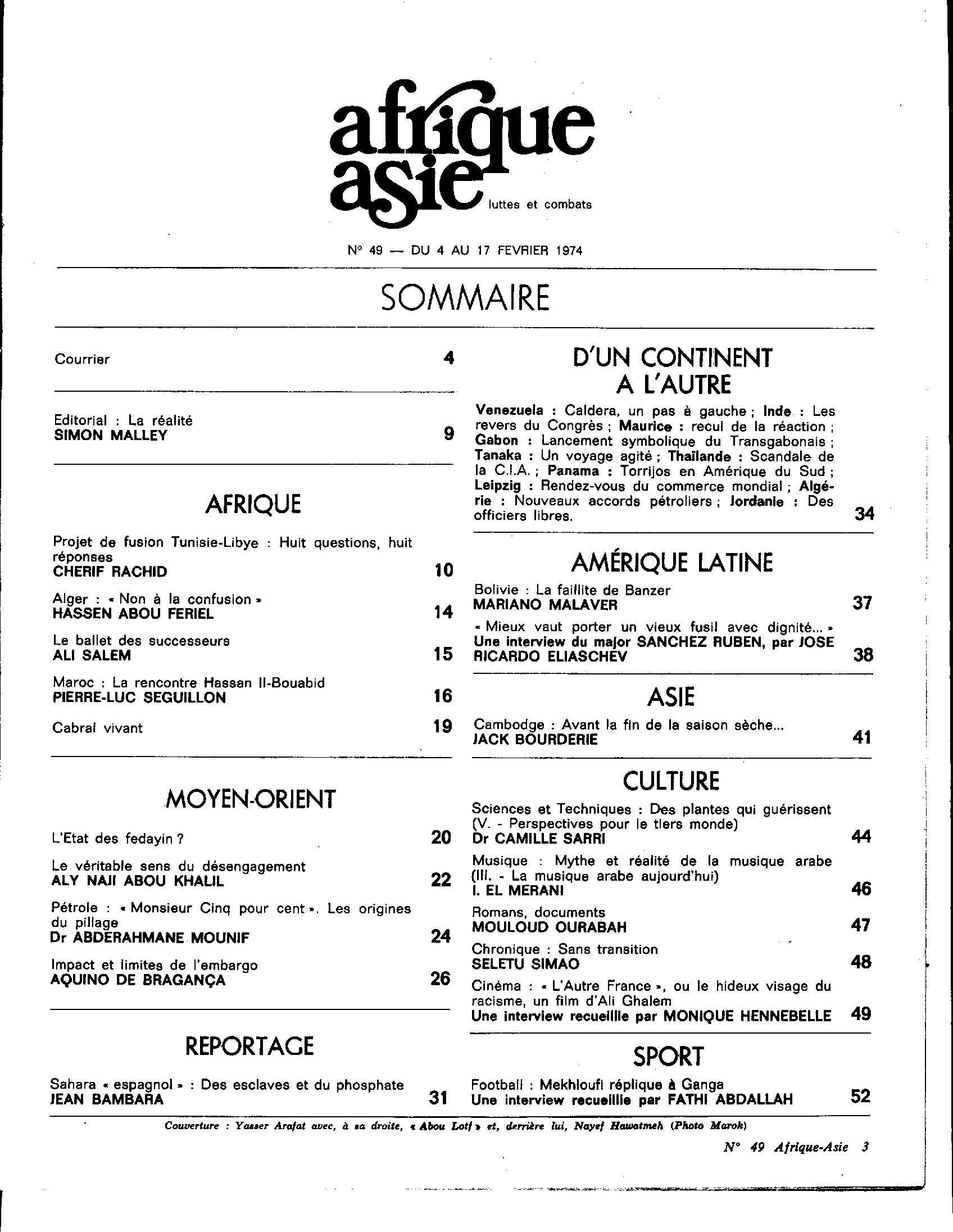 afrique asie luttes et combats

N° 49 — DU 4 AU 17 FEVRIER 1974

SOMMAIRE

Courrier 4

Editorial : La réalité
SIMON MALLEY 9

AFRIQUE

Projet de fusion Tunisie-Libye : Huit questions, huit réponses
CHERIF RACHID 10

Alger : « Non à la confusion »
HASSEN ABOU FERIEL 14

Le ballet des successeurs
ALI SALEM 15

Maroc : La rencontre Hassan II-Bouabid
PIERRE-LUC SEGUILLON 16

Cabral vivant 19

MOYEN-ORIENT

L'Etat des fedayin ? 20

Le véritable sens du désengagement
ALY NAJI ABOU KHALIL 22

Pétrole : « Monsieur Cinq pour cent ». Les origines du pillage
Dr ABDERAHMANE MOUNIF 24

Impact et limites de l'embargo
AQUINO DE BRAGANÇA 26

REPORTAGE

Sahara « espagnol » : Des esclaves et du phosphate
JEAN BAMBARA 31

D'UN CONTINENT A L'AUTRE

Venezuela : Caldera, un pas à gauche ; Inde : Les revers du Congrès ; Maurice : recul de la réaction ; Gabon : Lancement symbolique du Transgabonais ; Tanaka : Un voyage agité ; Thaïlande : Scandale de la C.I.A. ; Panama : Torrijos en Amérique du Sud ; Leipzig : Rendez-vous du commerce mondial ; Algérie : Nouveaux accords pétroliers ; Jordanie : Des officiers libres. 34

AMÉRIQUE LATINE

Bolivie : La faillite de Banzer
MARIANO MALAVER 37

« Mieux vaut porter un vieux fusil avec dignité... »
Une interview du major SANCHEZ RUBEN, par JOSE RICARDO ELIASCHEV 38

ASIE

Cambodge : Avant la fin de la saison sèche...
JACK BOURDERIE 41

CULTURE

Sciences et Techniques : Des plantes qui guérissent (V. - Perspectives pour le tiers monde)
Dr CAMILLE SARRI 44

Musique : Mythe et réalité de la musique arabe (III. - La musique arabe aujourd'hui)
I. EL MERANI 46

Romans, documents
MOULOUD OURABAH 47

Chronique : Sans transition
SELETU SIMAO 48

Cinéma : « L'Autre France », ou le hideux visage du racisme, un film d'Ali Ghalem
Une interview recueillie par MONIQUE HENNEBELLE 49

SPORT

Football : Mekhloufi réplique à Ganga
Une interview recueillie par FATHI ABDALLAH 52

Couverture : Yasser Arafat avec, à sa droite, « Abou Lotf » et, derrière lui, Nayef Hawatmeh (Photo Marok)

N° 49 Afrique-Asie 3